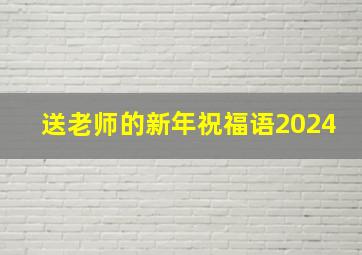 送老师的新年祝福语2024